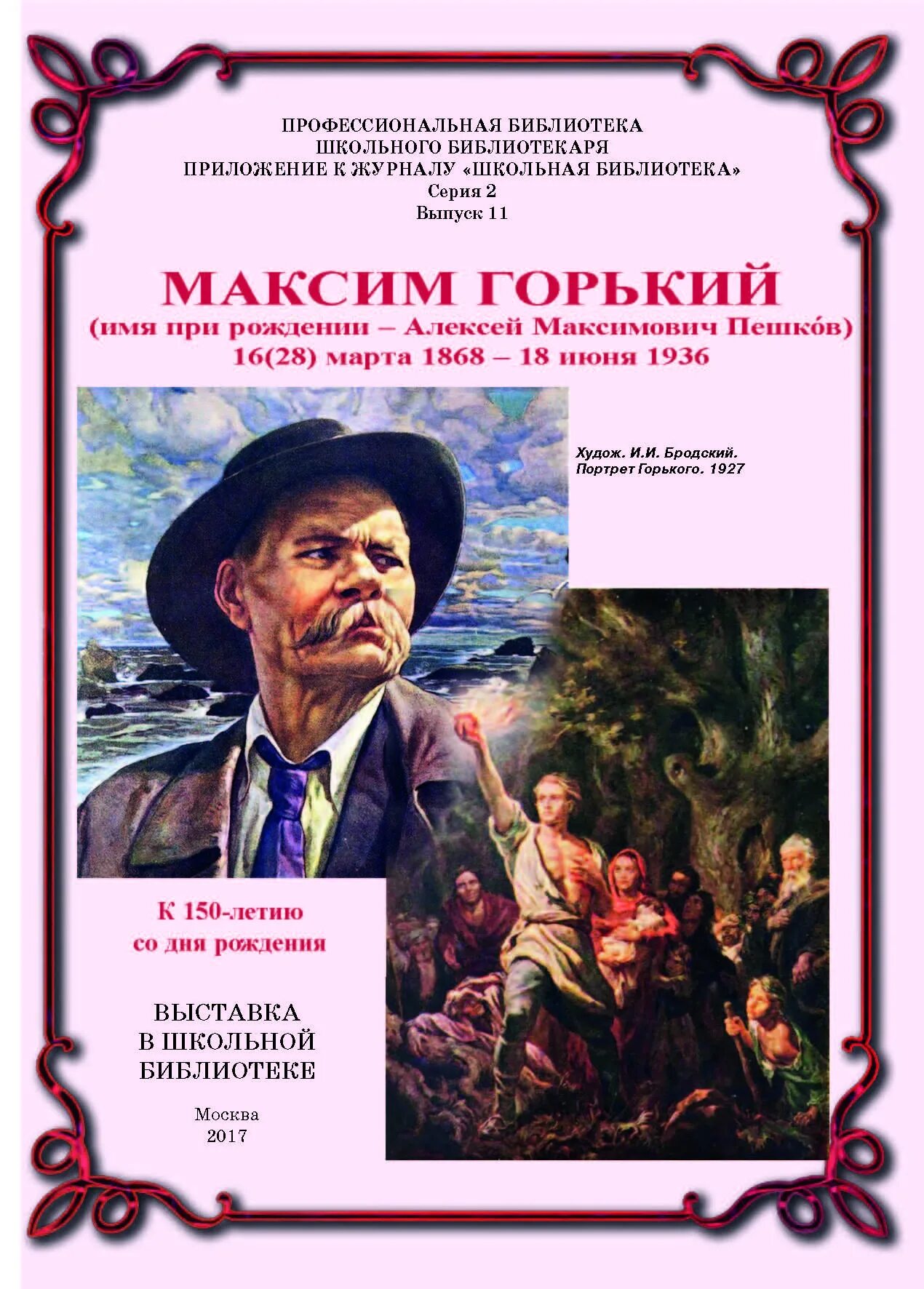 ПРОФЕССИОНАЛЬНАЯ БИБЛИОТЕКА
ШКОЛЬНОГО БИБЛИОТЕКАРЯ
ПРИЛОЖЕНИЕ К ЖУРНАЛУ «ШКОЛЬНАЯ БИБЛИОТЕКА»
Серия 2
Выпуск 11

МАКСИМ ГОРЬКИЙ
(имя при рождении – Алексей Максимович Пешко́в)
16(28) марта 1868 – 18 июня 1936

Худож. И.И. Бродский.
Портрет Горького. 1927

К 150-летию
со дня рождения

ВЫСТАВКА
В ШКОЛЬНОЙ
БИБЛИОТЕКЕ

Москва
2017